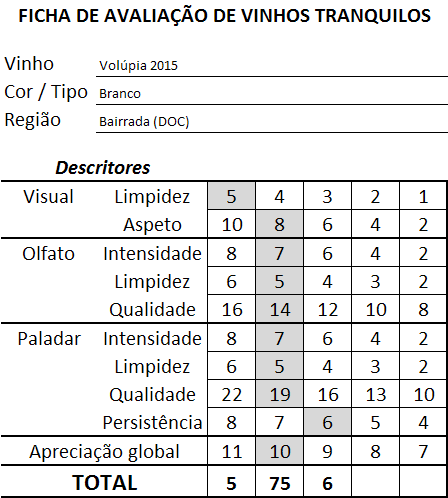 FICHA DE AVALIAÇÃO DE VINHOS TRANQUILOS

Vinho Volúpia 2015
Cor / Tipo Branco
Região Bairrada (DOC)

Descritores

| | | | | | | |
|---|---|---|---|---|---|---|
| Visual | Limpidez | 5 | 4 | 3 | 2 | 1 |
| | Aspeto | 10 | 8 | 6 | 4 | 2 |
| Olfato | Intensidade | 8 | 7 | 6 | 4 | 2 |
| | Limpidez | 6 | 5 | 4 | 3 | 2 |
| | Qualidade | 16 | 14 | 12 | 10 | 8 |
| Paladar | Intensidade | 8 | 7 | 6 | 4 | 2 |
| | Limpidez | 6 | 5 | 4 | 3 | 2 |
| | Qualidade | 22 | 19 | 16 | 13 | 10 |
| | Persistência | 8 | 7 | 6 | 5 | 4 |
| Apreciação global | | 11 | 10 | 9 | 8 | 7 |
| TOTAL | | 5 | 75 | 6 | | |